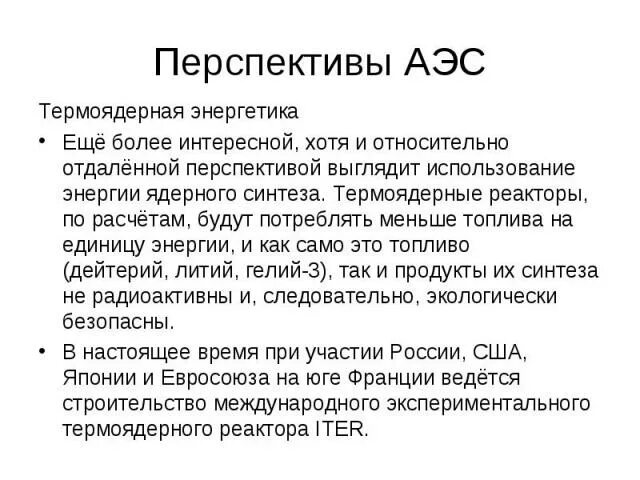 Перспективы АЭС

Термоядерная энергетика

• Ещё более интересной, хотя и относительно отдалённой перспективой выглядит использование энергии ядерного синтеза. Термоядерные реакторы, по расчётам, будут потреблять меньше топлива на единицу энергии, и как само это топливо (дейтерий, литий, гелий-3), так и продукты их синтеза не радиоактивны и, следовательно, экологически безопасны.

• В настоящее время при участии России, США, Японии и Евросоюза на юге Франции ведётся строительство международного экспериментального термоядерного реактора ITER.